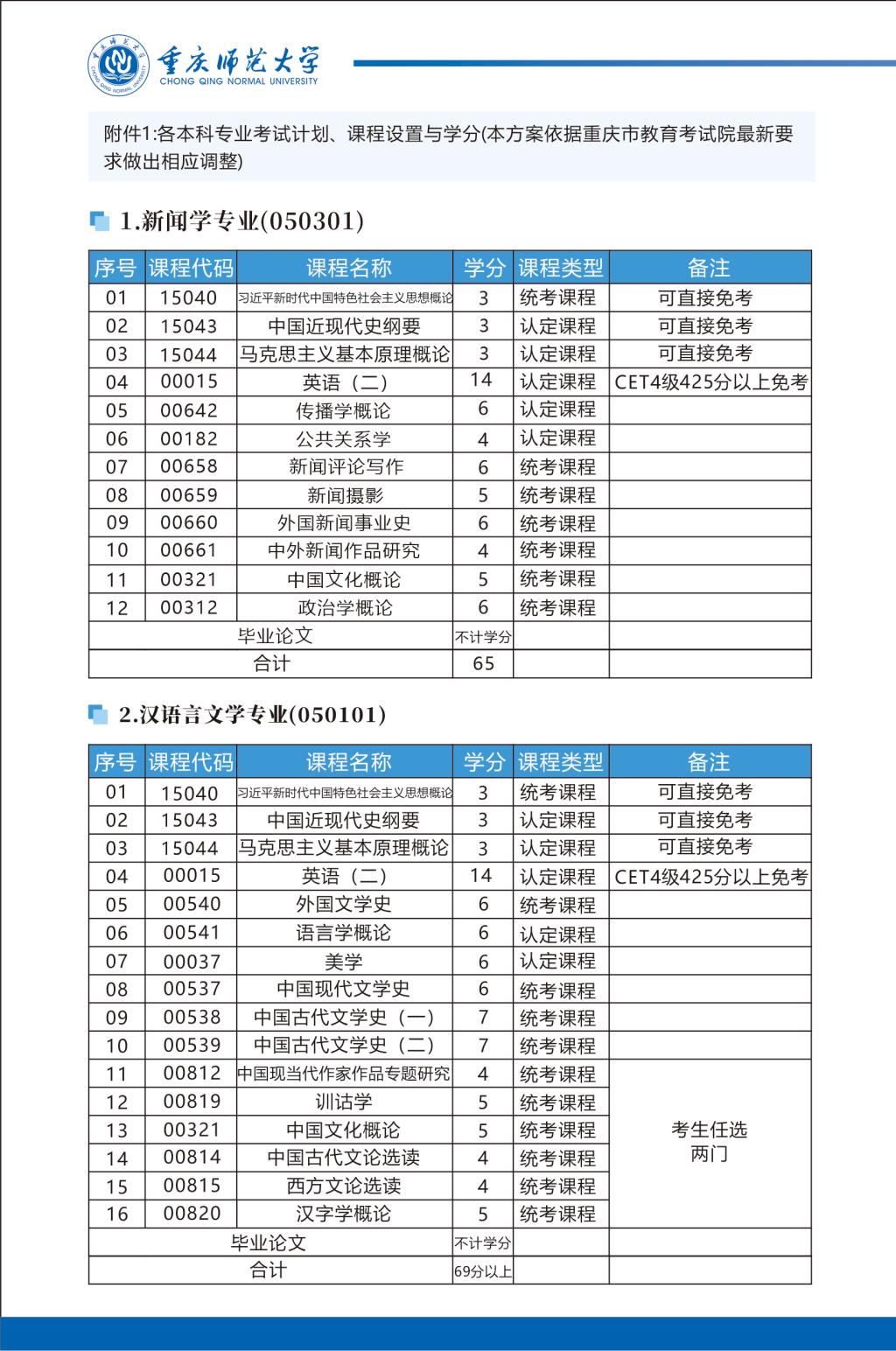 重庆师范大学
CHONG QING NORMAL UNIVERSITY

附件1:各本科专业考试计划、课程设置与学分(本方案依据重庆市教育考试院最新要求做出相应调整)

1.新闻学专业(050301)

| 序号 | 课程代码 | 课程名称 | 学分 | 课程类型 | 备注 |
|---|---|---|---|---|---|
| 01 | 15040 | 习近平新时代中国特色社会主义思想概论 | 3 | 统考课程 | 可直接免考 |
| 02 | 15043 | 中国近现代史纲要 | 3 | 认定课程 | 可直接免考 |
| 03 | 15044 | 马克思主义基本原理概论 | 3 | 认定课程 | 可直接免考 |
| 04 | 00015 | 英语（二） | 14 | 认定课程 | CET4级425分以上免考 |
| 05 | 00642 | 传播学概论 | 6 | 认定课程 | |
| 06 | 00182 | 公共关系学 | 4 | 认定课程 | |
| 07 | 00658 | 新闻评论写作 | 6 | 统考课程 | |
| 08 | 00659 | 新闻摄影 | 5 | 统考课程 | |
| 09 | 00660 | 外国新闻事业史 | 6 | 统考课程 | |
| 10 | 00661 | 中外新闻作品研究 | 4 | 统考课程 | |
| 11 | 00321 | 中国文化概论 | 5 | 统考课程 | |
| 12 | 00312 | 政治学概论 | 6 | 统考课程 | |
| 毕业论文 | | | 不计学分 | | |
| 合计 | | | 65 | | |

2.汉语言文学专业(050101)

| 序号 | 课程代码 | 课程名称 | 学分 | 课程类型 | 备注 |
|---|---|---|---|---|---|
| 01 | 15040 | 习近平新时代中国特色社会主义思想概论 | 3 | 统考课程 | 可直接免考 |
| 02 | 15043 | 中国近现代史纲要 | 3 | 认定课程 | 可直接免考 |
| 03 | 15044 | 马克思主义基本原理概论 | 3 | 认定课程 | 可直接免考 |
| 04 | 00015 | 英语（二） | 14 | 认定课程 | CET4级425分以上免考 |
| 05 | 00540 | 外国文学史 | 6 | 统考课程 | |
| 06 | 00541 | 语言学概论 | 6 | 认定课程 | |
| 07 | 00037 | 美学 | 6 | 认定课程 | |
| 08 | 00537 | 中国现代文学史 | 6 | 统考课程 | |
| 09 | 00538 | 中国古代文学史（一） | 7 | 统考课程 | |
| 10 | 00539 | 中国古代文学史（二） | 7 | 统考课程 | |
| 11 | 00812 | 中国现当代作家作品专题研究 | 4 | 统考课程 | 考生任选两门 |
| 12 | 00819 | 训诂学 | 5 | 统考课程 | |
| 13 | 00321 | 中国文化概论 | 5 | 统考课程 | |
| 14 | 00814 | 中国古代文论选读 | 4 | 统考课程 | |
| 15 | 00815 | 西方文论选读 | 4 | 统考课程 | |
| 16 | 00820 | 汉字学概论 | 5 | 统考课程 | |
| 毕业论文 | | | 不计学分 | | |
| 合计 | | | 69分以上 | | |